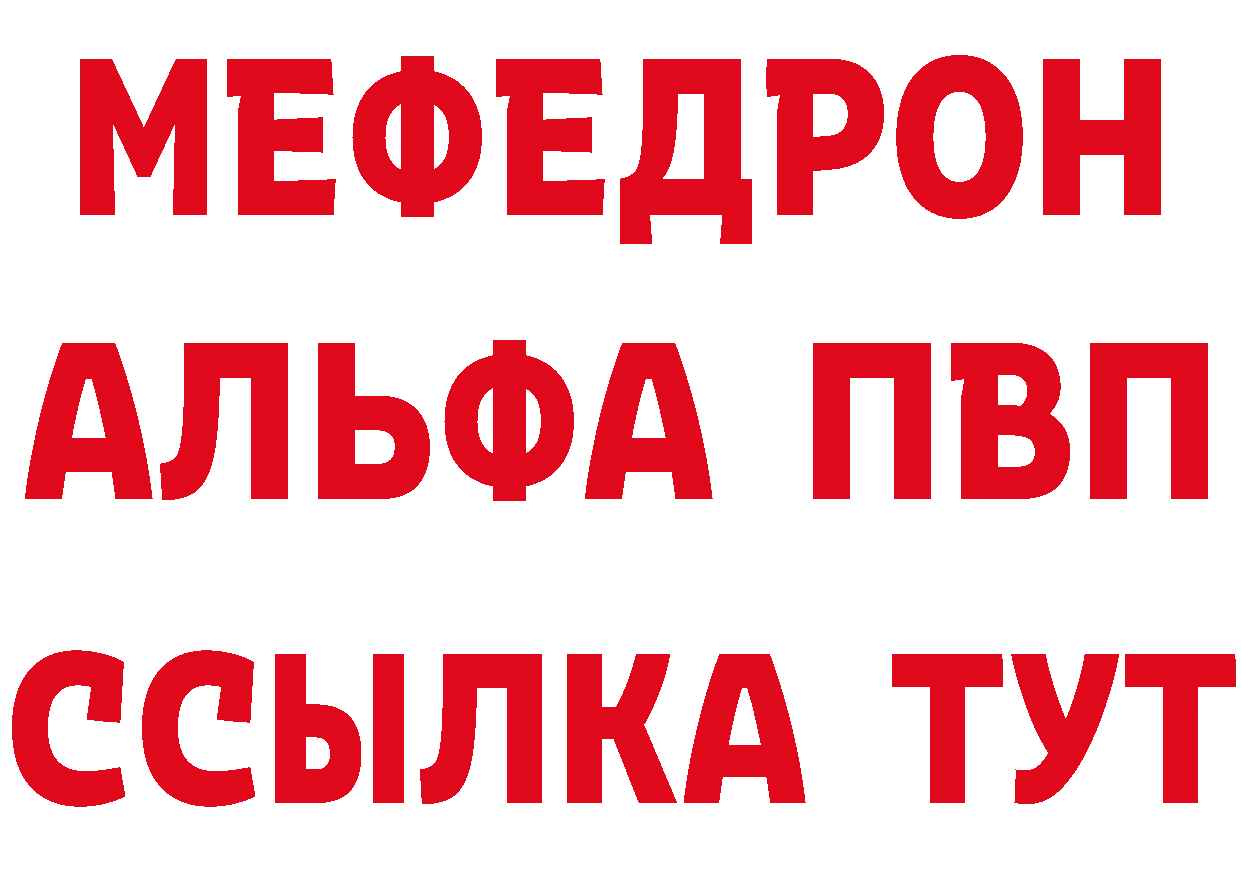 МЕФЕДРОН
АЛЬФА ПВП
ССЫЛКА ТУТ